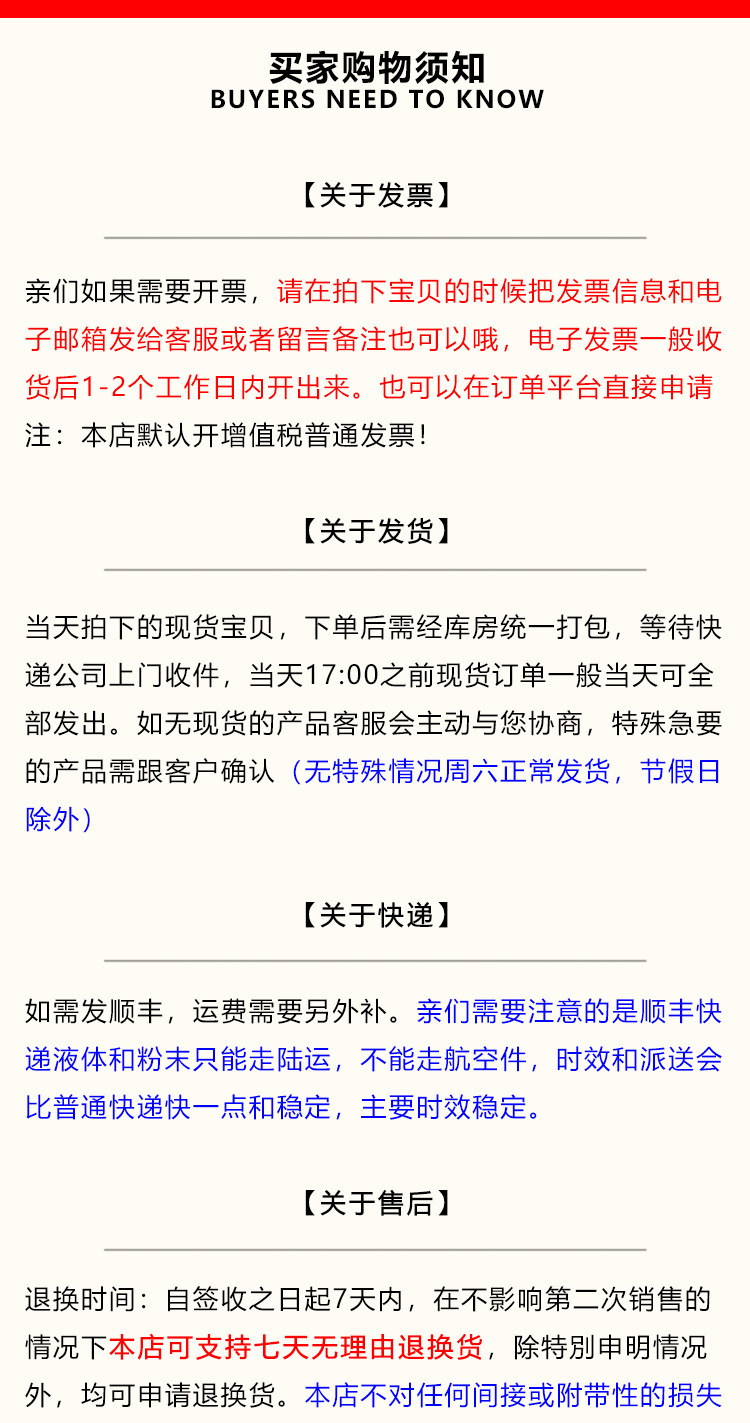 买家购物须知
BUYERS NEED TO KNOW

【关于发票】

亲们如果需要开票，请在拍下宝贝的时候把发票信息和电子邮箱发给客服或者留言备注也可以哦，电子发票一般收货后1-2个工作日内开出来。也可以在订单平台直接申请
注：本店默认开增值税普通发票！

【关于发货】

当天拍下的现货宝贝，下单后需经库房统一打包，等待快递公司上门收件，当天17:00之前现货订单一般当天可全部发出。如无现货的产品客服会主动与您协商，特殊急要的产品需跟客户确认（无特殊情况周六正常发货，节假日除外）

【关于快递】

如需发顺丰，运费需要另外补。亲们需要注意的是顺丰快递液体和粉末只能走陆运，不能走航空件，时效和派送会比普通快递快一点和稳定，主要时效稳定。

【关于售后】

退换时间：自签收之日起7天内，在不影响第二次销售的情况下本店可支持七天无理由退换货，除特别申明情况外，均可申请退换货。本店不对任何间接或附带性的损失